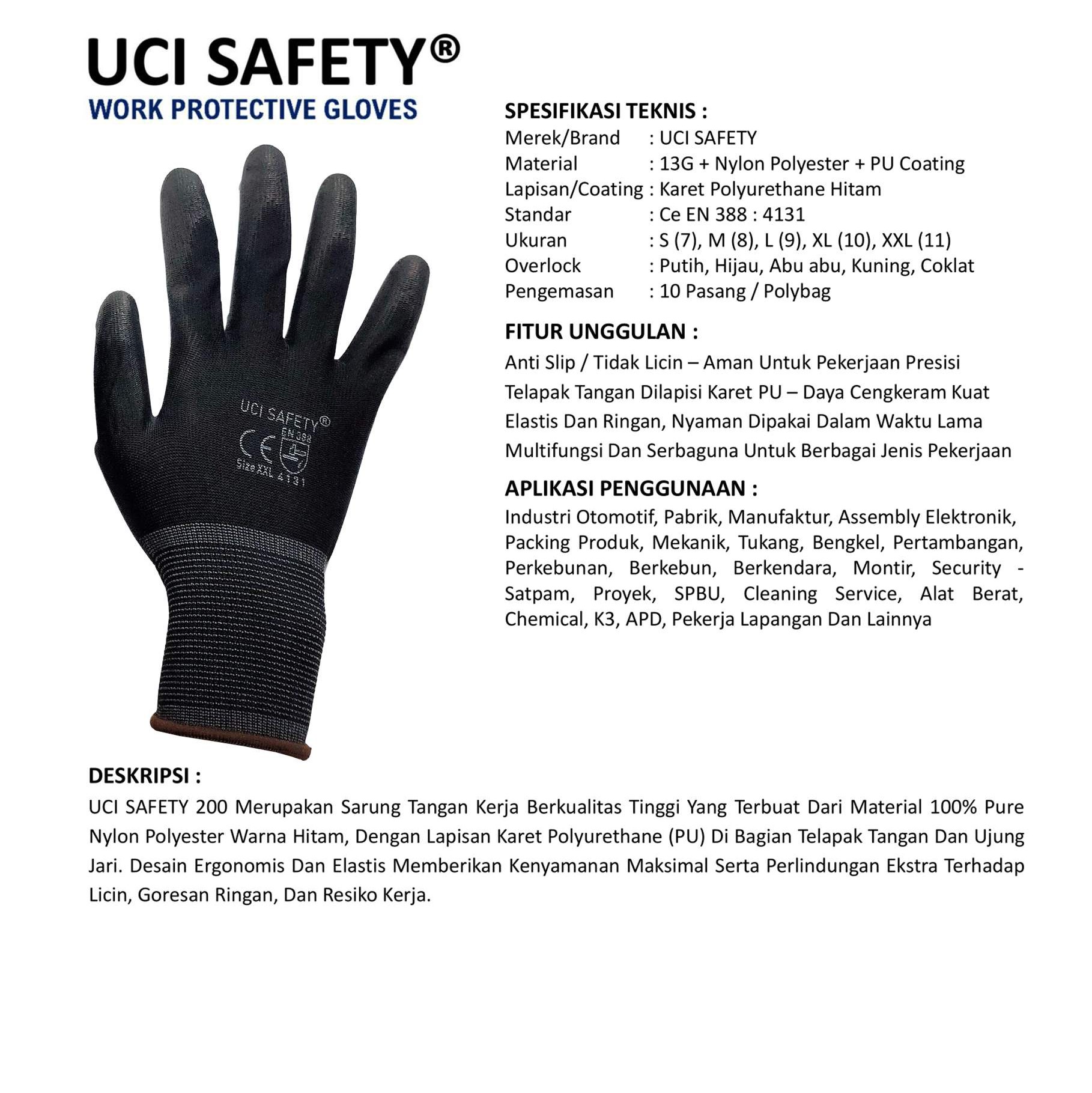 UCI SAFETY®
WORK PROTECTIVE GLOVES

UCI SAFETY®
CE
EN 388
Size XXL 4131

SPESIFIKASI TEKNIS :
Merek/Brand : UCI SAFETY
Material : 13G + Nylon Polyester + PU Coating
Lapisan/Coating : Karet Polyurethane Hitam
Standar : Ce EN 388 : 4131
Ukuran : S (7), M (8), L (9), XL (10), XXL (11)
Overlock : Putih, Hijau, Abu abu, Kuning, Coklat
Pengemasan : 10 Pasang / Polybag

FITUR UNGGULAN :
Anti Slip / Tidak Licin – Aman Untuk Pekerjaan Presisi
Telapak Tangan Dilapisi Karet PU – Daya Cengkeram Kuat
Elastis Dan Ringan, Nyaman Dipakai Dalam Waktu Lama
Multifungsi Dan Serbaguna Untuk Berbagai Jenis Pekerjaan

APLIKASI PENGGUNAAN :
Industri Otomotif, Pabrik, Manufaktur, Assembly Elektronik, Packing Produk, Mekanik, Tukang, Bengkel, Pertambangan, Perkebunan, Berkebun, Berkendara, Montir, Security - Satpam, Proyek, SPBU, Cleaning Service, Alat Berat, Chemical, K3, APD, Pekerja Lapangan Dan Lainnya

DESKRIPSI :
UCI SAFETY 200 Merupakan Sarung Tangan Kerja Berkualitas Tinggi Yang Terbuat Dari Material 100% Pure Nylon Polyester Warna Hitam, Dengan Lapisan Karet Polyurethane (PU) Di Bagian Telapak Tangan Dan Ujung Jari. Desain Ergonomis Dan Elastis Memberikan Kenyamanan Maksimal Serta Perlindungan Ekstra Terhadap Licin, Goresan Ringan, Dan Resiko Kerja.